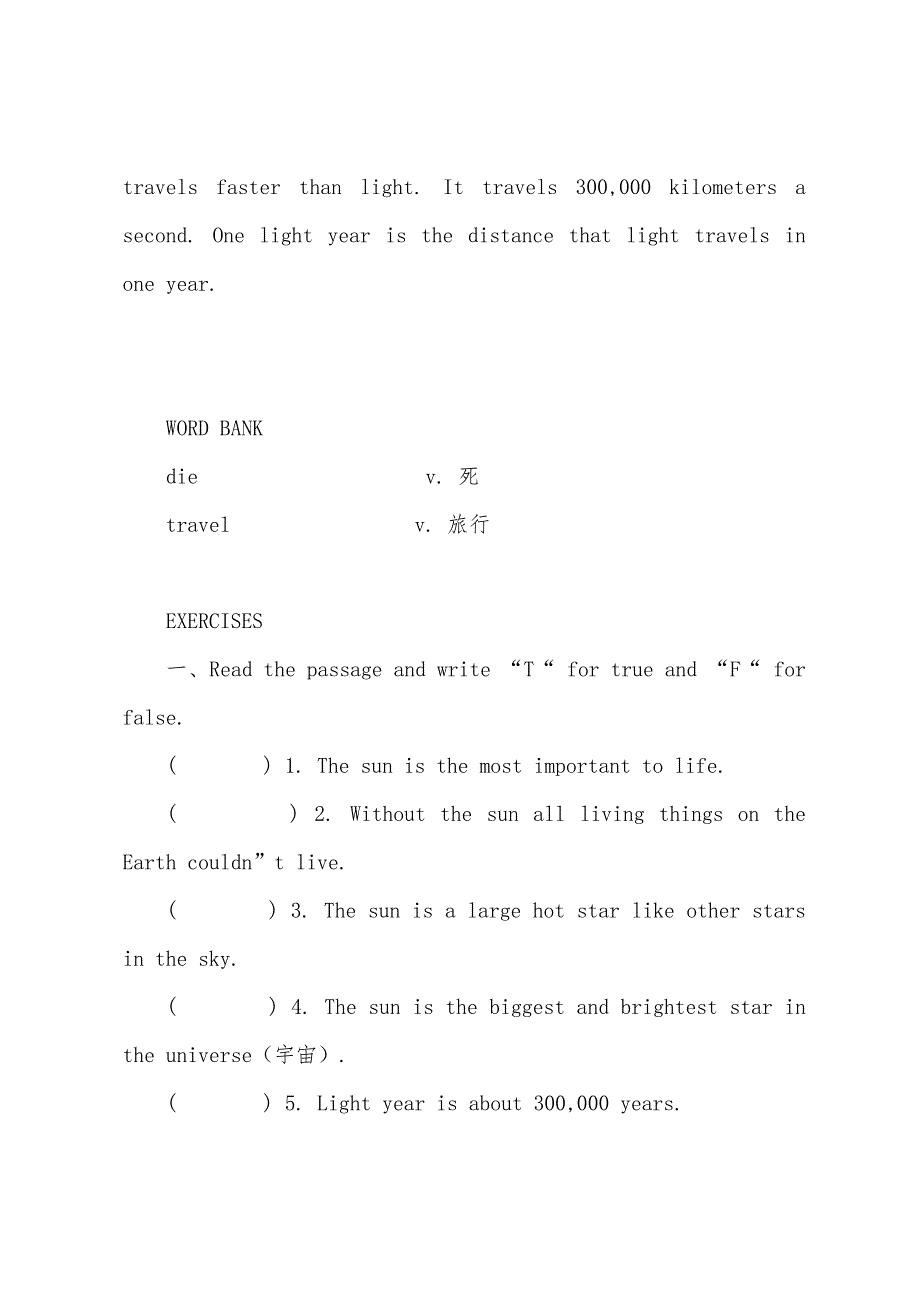 travels faster than light. It travels 300,000 kilometers a second. One light year is the distance that light travels in one year.

WORD BANK

die v. 死

travel v. 旅行

EXERCISES

一、Read the passage and write “T“ for true and “F“ for false.

( ) 1. The sun is the most important to life.

( ) 2. Without the sun all living things on the Earth couldn”t live.

( ) 3. The sun is a large hot star like other stars in the sky.

( ) 4. The sun is the biggest and brightest star in the universe（宇宙）.

( ) 5. Light year is about 300,000 years.